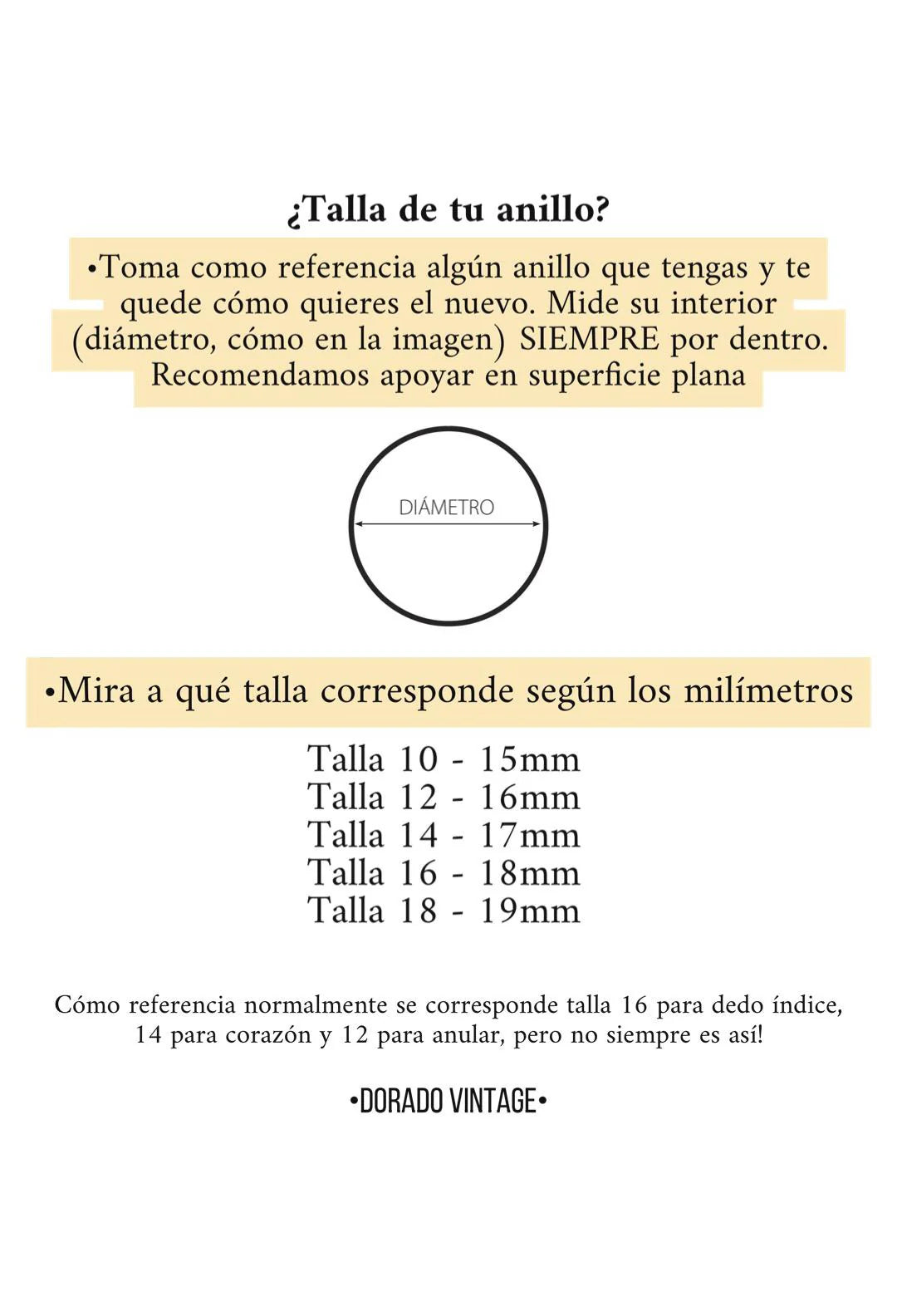 ¿Talla de tu anillo?

•Toma como referencia algún anillo que tengas y te quede cómo quieres el nuevo. Mide su interior (diámetro, cómo en la imagen) SIEMPRE por dentro. Recomendamos apoyar en superficie plana

DIÁMETRO

•Mira a qué talla corresponde según los milímetros

Talla 10 - 15mm
Talla 12 - 16mm
Talla 14 - 17mm
Talla 16 - 18mm
Talla 18 - 19mm

Cómo referencia normalmente se corresponde talla 16 para dedo índice, 14 para corazón y 12 para anular, pero no siempre es así!

•DORADO VINTAGE•